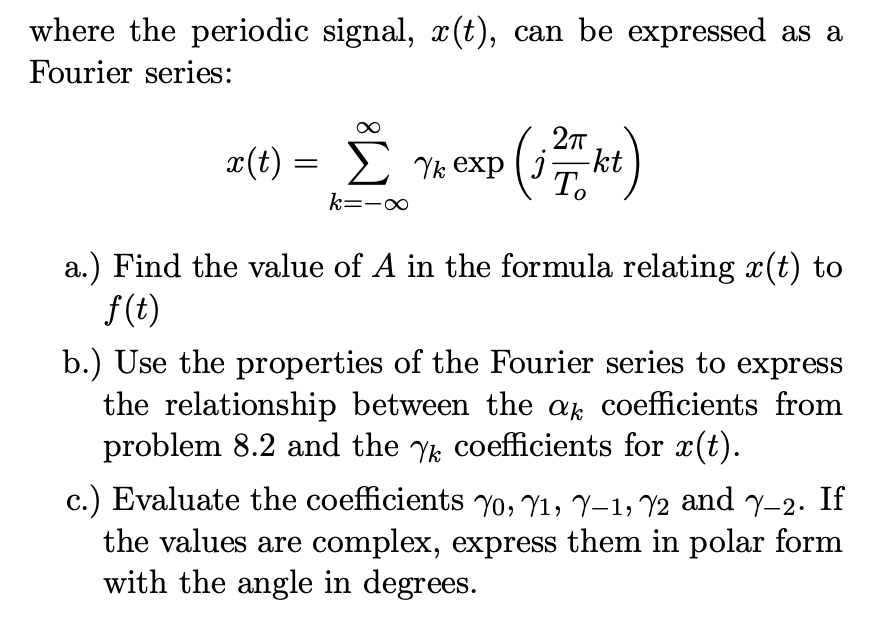 where the periodic signal, $x(t)$, can be expressed as a Fourier series:

$x(t) = \sum_{k=-\infty}^{\infty} \gamma_k \exp\left(j\frac{2\pi}{T_o}kt\right)$

a.) Find the value of $A$ in the formula relating $x(t)$ to $f(t)$

b.) Use the properties of the Fourier series to express the relationship between the $\alpha_k$ coefficients from problem 8.2 and the $\gamma_k$ coefficients for $x(t)$.

c.) Evaluate the coefficients $\gamma_0, \gamma_1, \gamma_{-1}, \gamma_2$ and $\gamma_{-2}$. If the values are complex, express them in polar form with the angle in degrees.